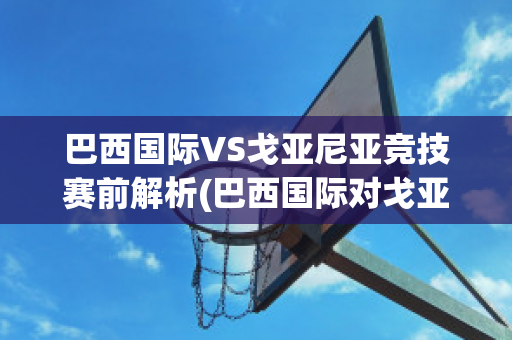 巴西国际VS戈亚尼亚竞技赛前解析(巴西国际对戈亚